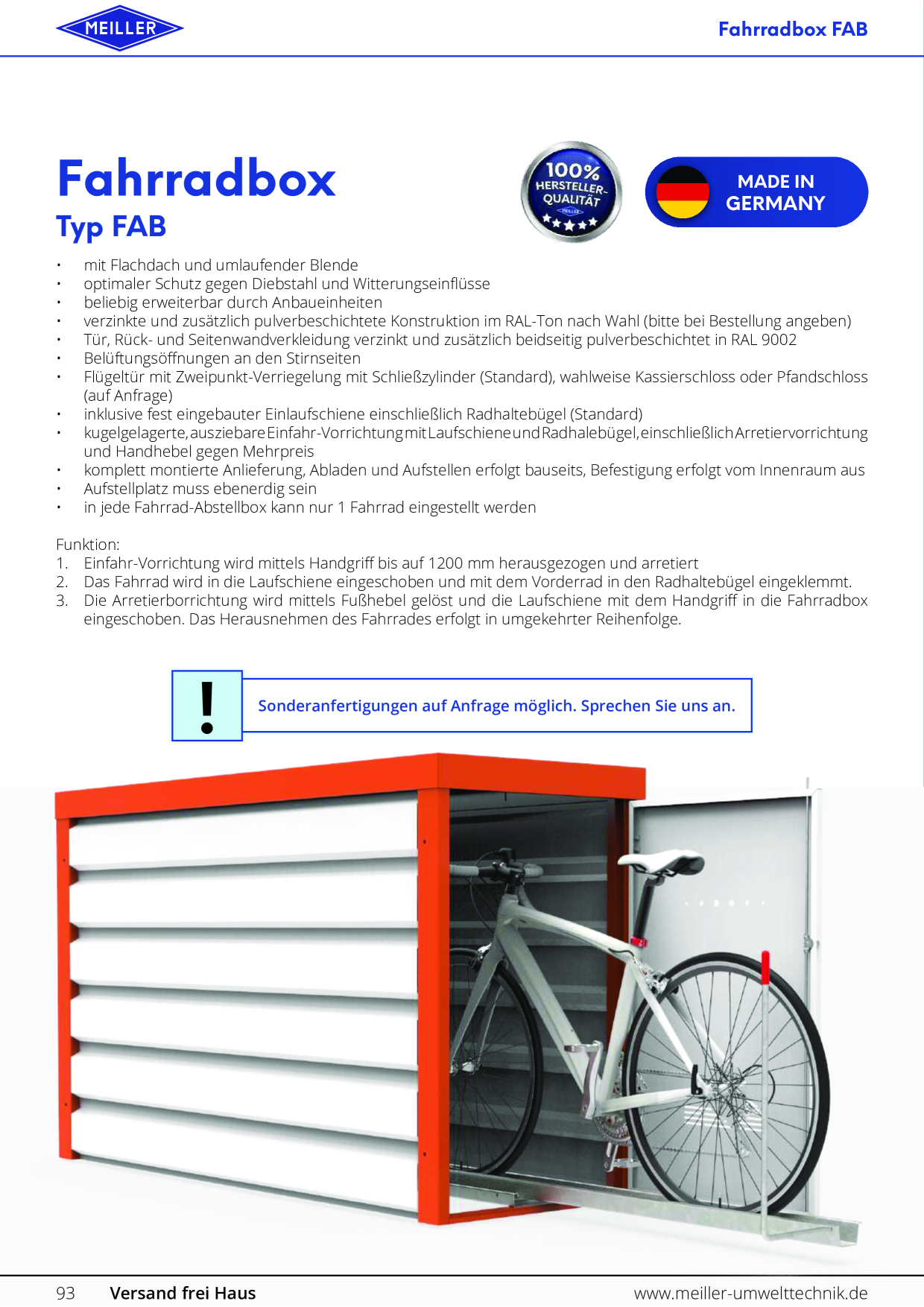 MEILLER

Fahrradbox FAB

Fahrradbox

Typ FAB

100% HERSTELLER-QUALITÄT

MADE IN GERMANY

• mit Flachdach und umlaufender Blende
• optimaler Schutz gegen Diebstahl und Witterungseinflüsse
• beliebig erweiterbar durch Anbaueinheiten
• verzinkte und zusätzlich pulverbeschichtete Konstruktion im RAL-Ton nach Wahl (bitte bei Bestellung angeben)
• Tür, Rück- und Seitenwandverkleidung verzinkt und zusätzlich beidseitig pulverbeschichtet in RAL 9002
• Belüftungsöffnungen an den Stirnseiten
• Flügeltür mit Zweipunkt-Verriegelung mit Schließzylinder (Standard), wahlweise Kassierschloss oder Pfandschloss (auf Anfrage)
• inklusive fest eingebauter Einlaufschiene einschließlich Radhaltebügel (Standard)
• kugelgelagerte, ausziebare Einfahr-Vorrichtung mit Laufschiene und Radhalebügel, einschließlich Arretiervorrichtung und Handhebel gegen Mehrpreis
• komplett montierte Anlieferung, Abladen und Aufstellen erfolgt bauseits, Befestigung erfolgt vom Innenraum aus
• Aufstellplatz muss ebenerdig sein
• in jede Fahrrad-Abstellbox kann nur 1 Fahrrad eingestellt werden

Funktion:
1. Einfahr-Vorrichtung wird mittels Handgriff bis auf 1200 mm herausgezogen und arretiert
2. Das Fahrrad wird in die Laufschiene eingeschoben und mit dem Vorderrad in den Radhaltebügel eingeklemmt.
3. Die Arretierborrichtung wird mittels Fußhebel gelöst und die Laufschiene mit dem Handgriff in die Fahrradbox eingeschoben. Das Herausnehmen des Fahrrades erfolgt in umgekehrter Reihenfolge.

!

Sonderanfertigungen auf Anfrage möglich. Sprechen Sie uns an.

93 Versand frei Haus www.meiller-umwelttechnik.de